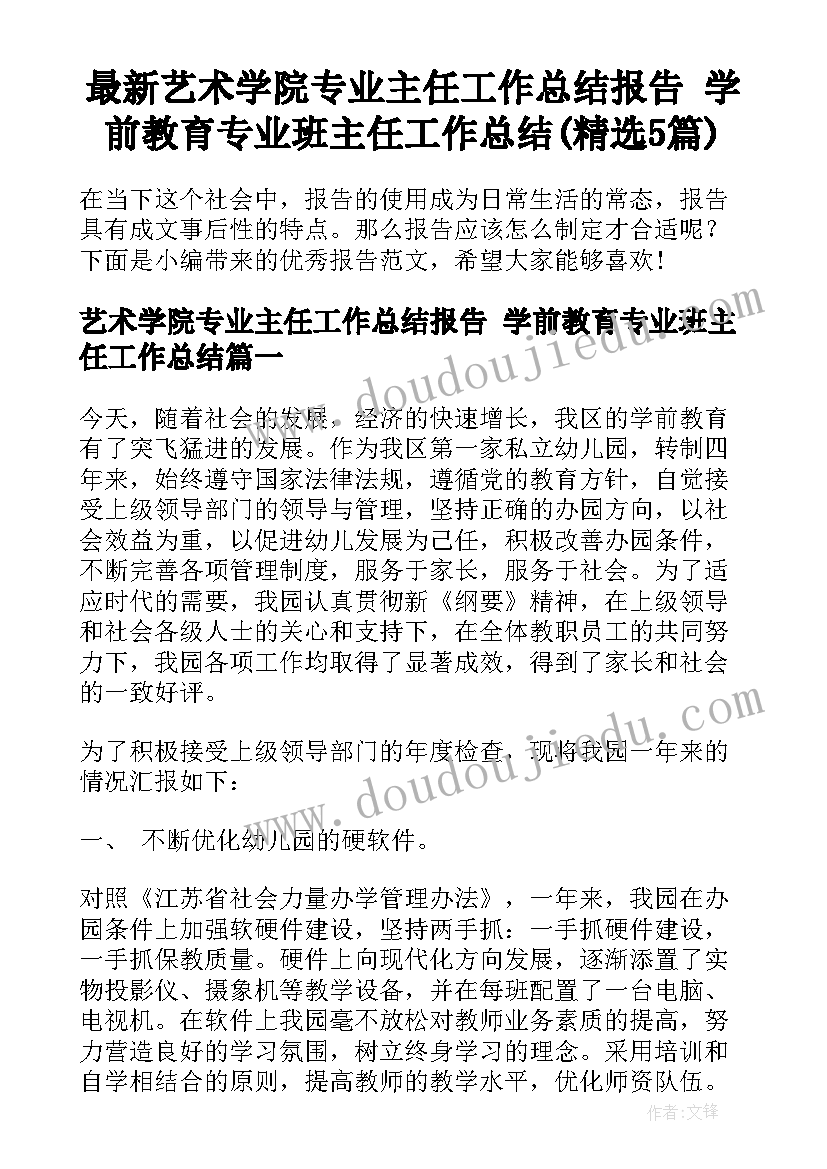 最新艺术学院专业主任工作总结报告 学前教育专业班主任工作总结(精选5篇)

在当下这个社会中，报告的使用成为日常生活的常态，报告具有成文事后性的特点。那么报告应该怎么制定才合适呢？下面是小编带来的优秀报告范文，希望大家能够喜欢！

艺术学院专业主任工作总结报告 学前教育专业班主任工作总结篇一

今天，随着社会的发展，经济的快速增长，我区的学前教育有了突飞猛进的发展。作为我区第一家私立幼儿园，转制四年来，始终遵守国家法律法规，遵循党的教育方针，自觉接受上级领导部门的领导与管理，坚持正确的办园方向，以社会效益为重，以促进幼儿发展为己任，积极改善办园条件，不断完善各项管理制度，服务于家长，服务于社会。为了适应时代的需要，我园认真贯彻新《纲要》精神，在上级领导和社会各级人士的关心和支持下，在全体教职员工的共同努力下，我园各项工作均取得了显著成效，得到了家长和社会的一致好评。

为了积极接受上级领导部门的年度检查，现将我园一年来的情况汇报如下：

一、 不断优化幼儿园的硬软件。

对照《江苏省社会力量办学管理办法》，一年来，我园在办园条件上加强软硬件建设，坚持两手抓：一手抓硬件建设，一手抓保教质量。硬件上向现代化方向发展，逐渐添置了实物投影仪、摄象机等教学设备，并在每班配置了一台电脑、电视机。在软件上我园毫不放松对教师业务素质的提高，努力营造良好的学习氛围，树立终身学习的理念。采用培训和自学相结合的原则，提高教师的教学水平，优化师资队伍。

www.doudoujiedu.com
www.doudoujiedu.com
作者:文锋